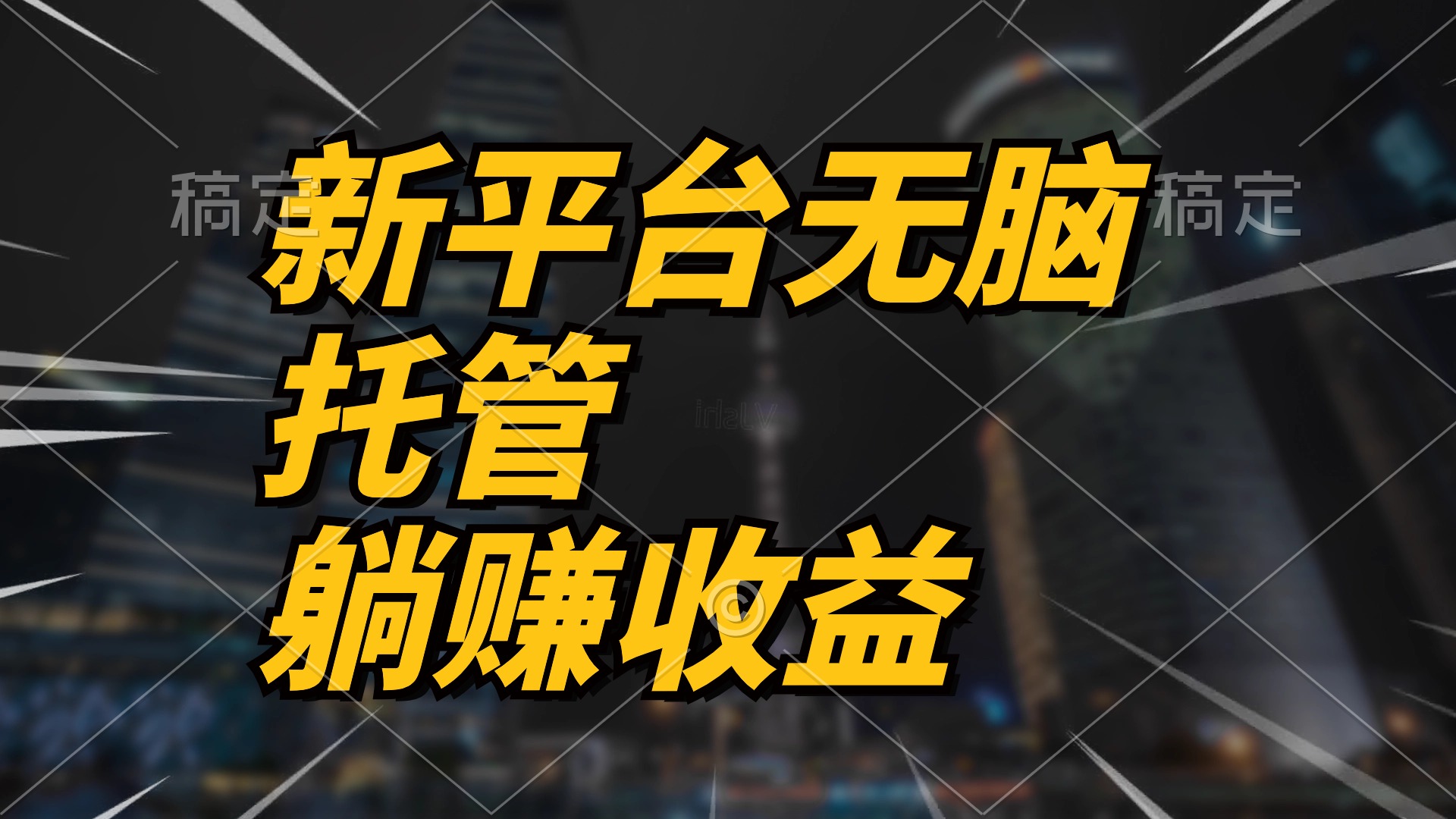 稿定 稿定

新平台无脑
托管
躺赚收益